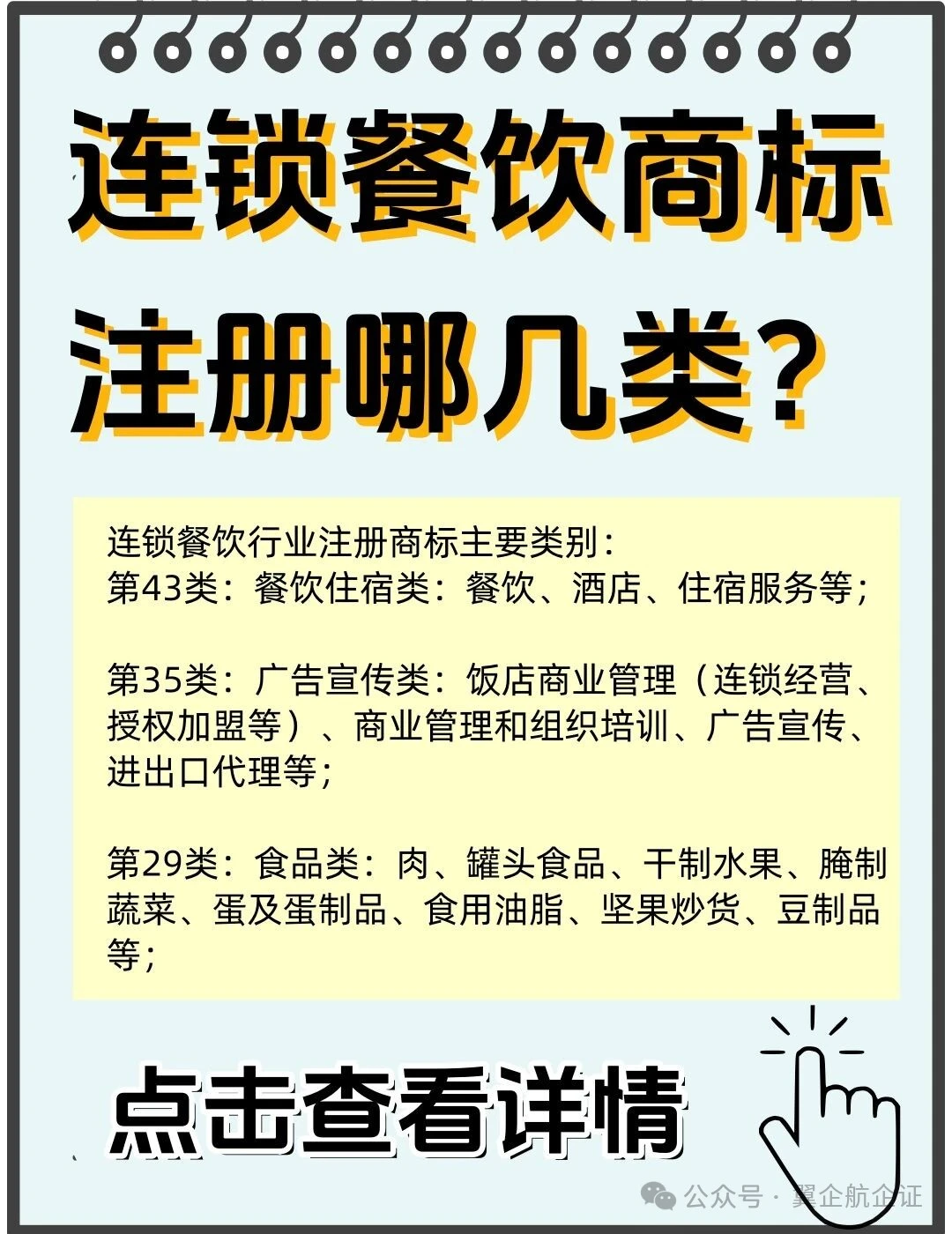 连锁餐饮商标注册哪几类？

连锁餐饮行业注册商标主要类别：
第43类：餐饮住宿类：餐饮、酒店、住宿服务等；

第35类：广告宣传类：饭店商业管理（连锁经营、授权加盟等）、商业管理和组织培训、广告宣传、进出口代理等；

第29类：食品类：肉、罐头食品、干制水果、腌制蔬菜、蛋及蛋制品、食用油脂、坚果炒货、豆制品等；

点击查看详情

公众号 · 翼企航企证